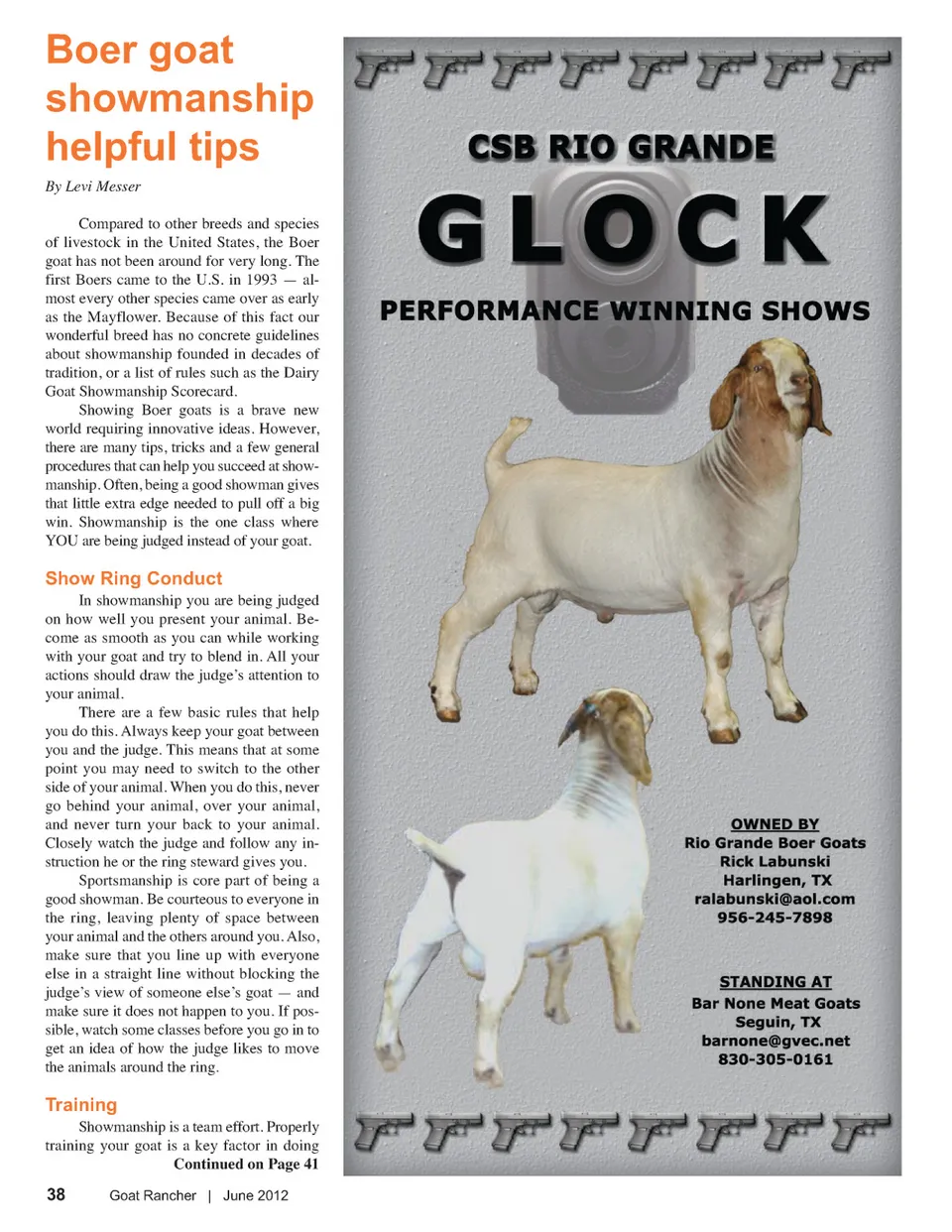 Boer goat showmanship helpful tips

By Levi Messer

Compared to other breeds and species of livestock in the United States, the Boer goat has not been around for very long. The first Boers came to the U.S. in 1993 — almost every other species came over as early as the Mayflower. Because of this fact our wonderful breed has no concrete guidelines about showmanship founded in decades of tradition, or a list of rules such as the Dairy Goat Showmanship Scorecard.

Showing Boer goats is a brave new world requiring innovative ideas. However, there are many tips, tricks and a few general procedures that can help you succeed at showmanship. Often, being a good showman gives that little extra edge needed to pull off a big win. Showmanship is the one class where YOU are being judged instead of your goat.

Show Ring Conduct

In showmanship you are being judged on how well you present your animal. Become as smooth as you can while working with your goat and try to blend in. All your actions should draw the judge's attention to your animal.

There are a few basic rules that help you do this. Always keep your goat between you and the judge. This means that at some point you may need to switch to the other side of your animal. When you do this, never go behind your animal, over your animal, and never turn your back to your animal. Closely watch the judge and follow any instruction he or the ring steward gives you.

Sportsmanship is core part of being a good showman. Be courteous to everyone in the ring, leaving plenty of space between your animal and the others around you. Also, make sure that you line up with everyone else in a straight line without blocking the judge's view of someone else's goat — and make sure it does not happen to you. If possible, watch some classes before you go in to get an idea of how the judge likes to move the animals around the ring.

Training

Showmanship is a team effort. Properly training your goat is a key factor in doing
Continued on Page 41

38 Goat Rancher | June 2012

CSB RIO GRANDE
GLOCK
PERFORMANCE WINNING SHOWS

OWNED BY
Rio Grande Boer Goats
Rick Labunski
Harlingen, TX
ralabunski@aol.com
956-245-7898

STANDING AT
Bar None Meat Goats
Seguin, TX
barnone@gvec.net
830-305-0161